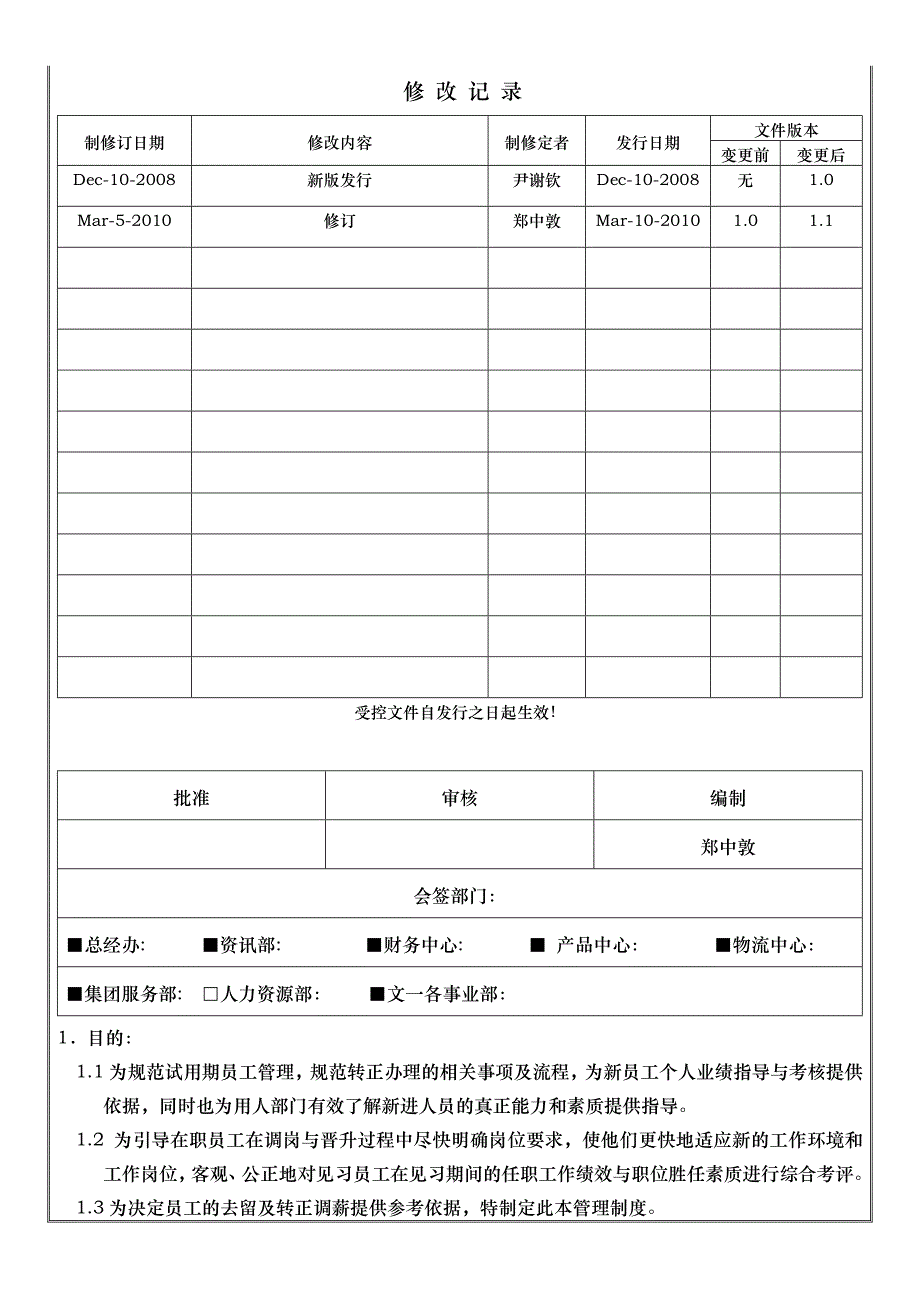 修 改 记 录

| 制修订日期 | 修改内容 | 制修定者 | 发行日期 | 文件版本 变更前 | 文件版本 变更后 |
|---|---|---|---|---|---|
| Dec-10-2008 | 新版发行 | 尹谢钦 | Dec-10-2008 | 无 | 1.0 |
| Mar-5-2010 | 修订 | 郑中敦 | Mar-10-2010 | 1.0 | 1.1 |
| | | | | | |
| | | | | | |
| | | | | | |
| | | | | | |
| | | | | | |
| | | | | | |
| | | | | | |
| | | | | | |
| | | | | | |
| | | | | | |
| | | | | | |

受控文件自发行之日起生效!

| 批准 | 审核 | 编制 |
|---|---|---|
| | | 郑中敦 |

会签部门:

■总经办: ■资讯部: ■财务中心: ■ 产品中心: ■物流中心:

■集团服务部: □人力资源部: ■文一各事业部:

1．目的:

1.1 为规范试用期员工管理，规范转正办理的相关事项及流程，为新员工个人业绩指导与考核提供依据，同时也为用人部门有效了解新进人员的真正能力和素质提供指导。

1.2 为引导在职员工在调岗与晋升过程中尽快明确岗位要求，使他们更快地适应新的工作环境和工作岗位，客观、公正地对见习员工在见习期间的任职工作绩效与职位胜任素质进行综合考评。

1.3 为决定员工的去留及转正调薪提供参考依据，特制定此本管理制度。